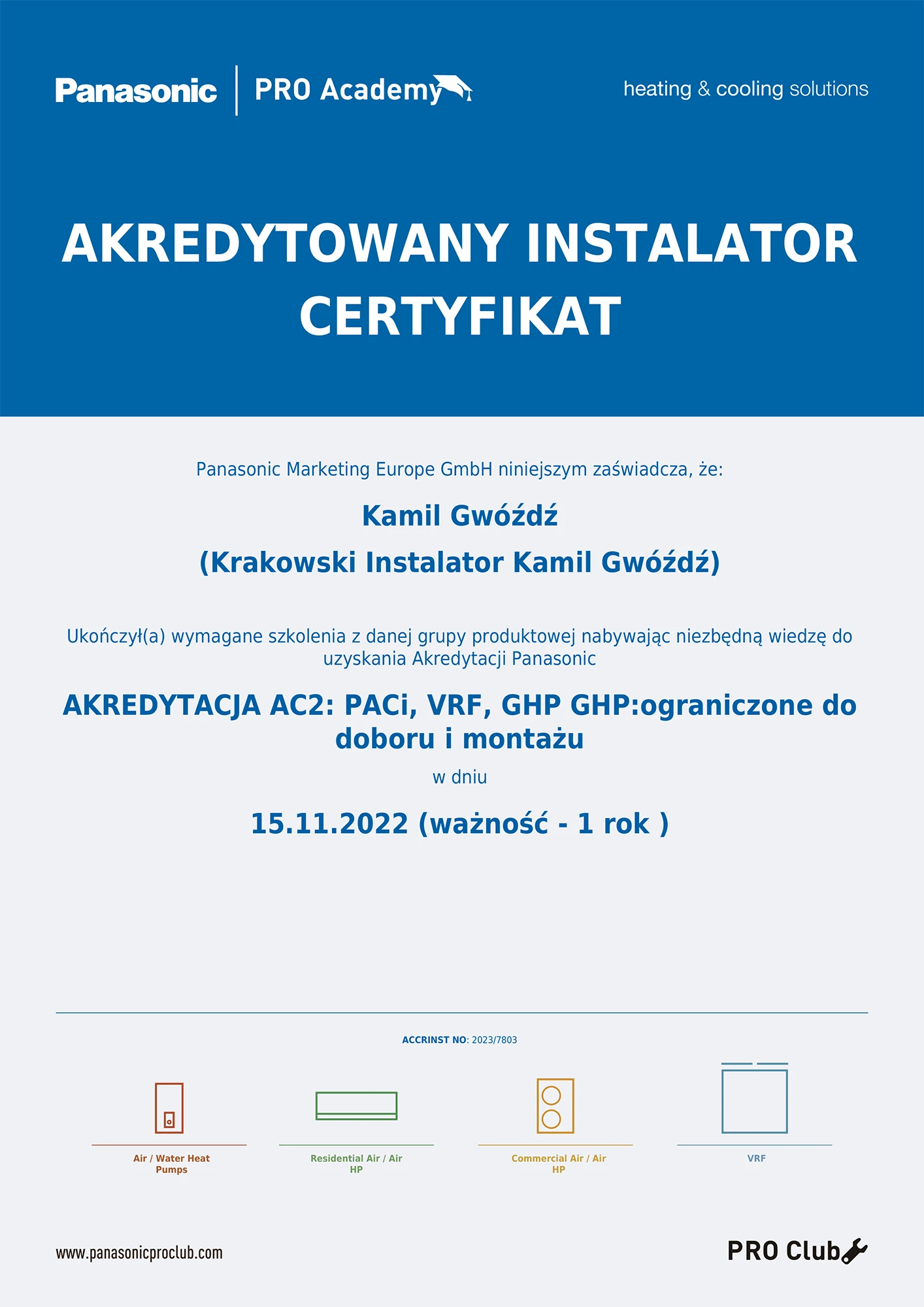 Panasonic PRO Academy

heating & cooling solutions

AKREDYTOWANY INSTALATOR
CERTYFIKAT

Panasonic Marketing Europe GmbH niniejszym zaświadcza, że:

Kamil Gwóźdź
(Krakowski Instalator Kamil Gwóźdź)

Ukończył(a) wymagane szkolenia z danej grupy produktowej nabywając niezbędną wiedzę do uzyskania Akredytacji Panasonic

AKREDYTACJA AC2: PACi, VRF, GHP GHP:ograniczone do doboru i montażu

w dniu

15.11.2022 (ważność - 1 rok )

ACCRINST NO: 2023/7803

Air / Water Heat Pumps

Residential Air / Air HP

Commercial Air / Air HP

VRF

www.panasonicproclub.com

PRO Club